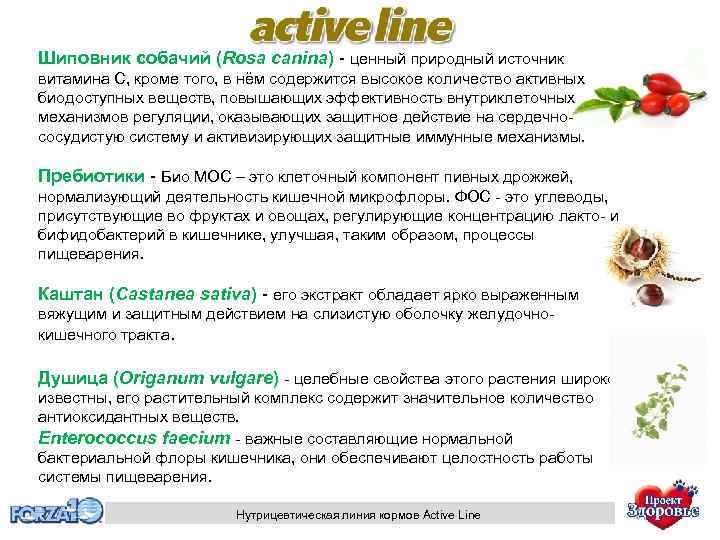 active line

Шиповник собачий (Rosa canina) - ценный природный источник витамина С, кроме того, в нём содержится высокое количество активных биодоступных веществ, повышающих эффективность внутриклеточных механизмов регуляции, оказывающих защитное действие на сердечно-сосудистую систему и активизирующих защитные иммунные механизмы.

Пребиотики - Био МОС – это клеточный компонент пивных дрожжей, нормализующий деятельность кишечной микрофлоры. ФОС - это углеводы, присутствующие во фруктах и овощах, регулирующие концентрацию лакто- и бифидобактерий в кишечнике, улучшая, таким образом, процессы пищеварения.

Каштан (Castanea sativa) - его экстракт обладает ярко выраженным вяжущим и защитным действием на слизистую оболочку желудочно-кишечного тракта.

Душица (Origanum vulgare) - целебные свойства этого растения широко известны, его растительный комплекс содержит значительное количество антиоксидантных веществ.

Enterococcus faecium - важные составляющие нормальной бактериальной флоры кишечника, они обеспечивают целостность работы системы пищеварения.

FORZA10

Нутрицевтическая линия кормов Active Line

Проект Здоровье